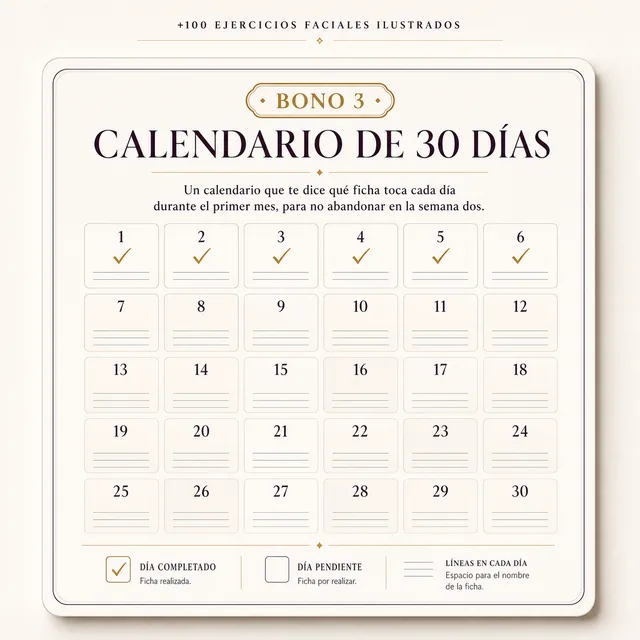 +100 EJERCICIOS FACIALES ILUSTRADOS

BONO 3

CALENDARIO DE 30 DÍAS

Un calendario que te dice qué ficha toca cada día durante el primer mes, para no abandonar en la semana dos.

| 1 ✓ | 2 ✓ | 3 ✓ | 4 ✓ | 5 ✓ | 6 ✓ |
|---|---|---|---|---|---|
| 7 | 8 | 9 | 10 | 11 | 12 |
| 13 | 14 | 15 | 16 | 17 | 18 |
| 19 | 20 | 21 | 22 | 23 | 24 |
| 25 | 26 | 27 | 28 | 29 | 30 |

✓ DÍA COMPLETADO
Ficha realizada.

DÍA PENDIENTE
Ficha por realizar.

LÍNEAS EN CADA DÍA
Espacio para el nombre de la ficha.